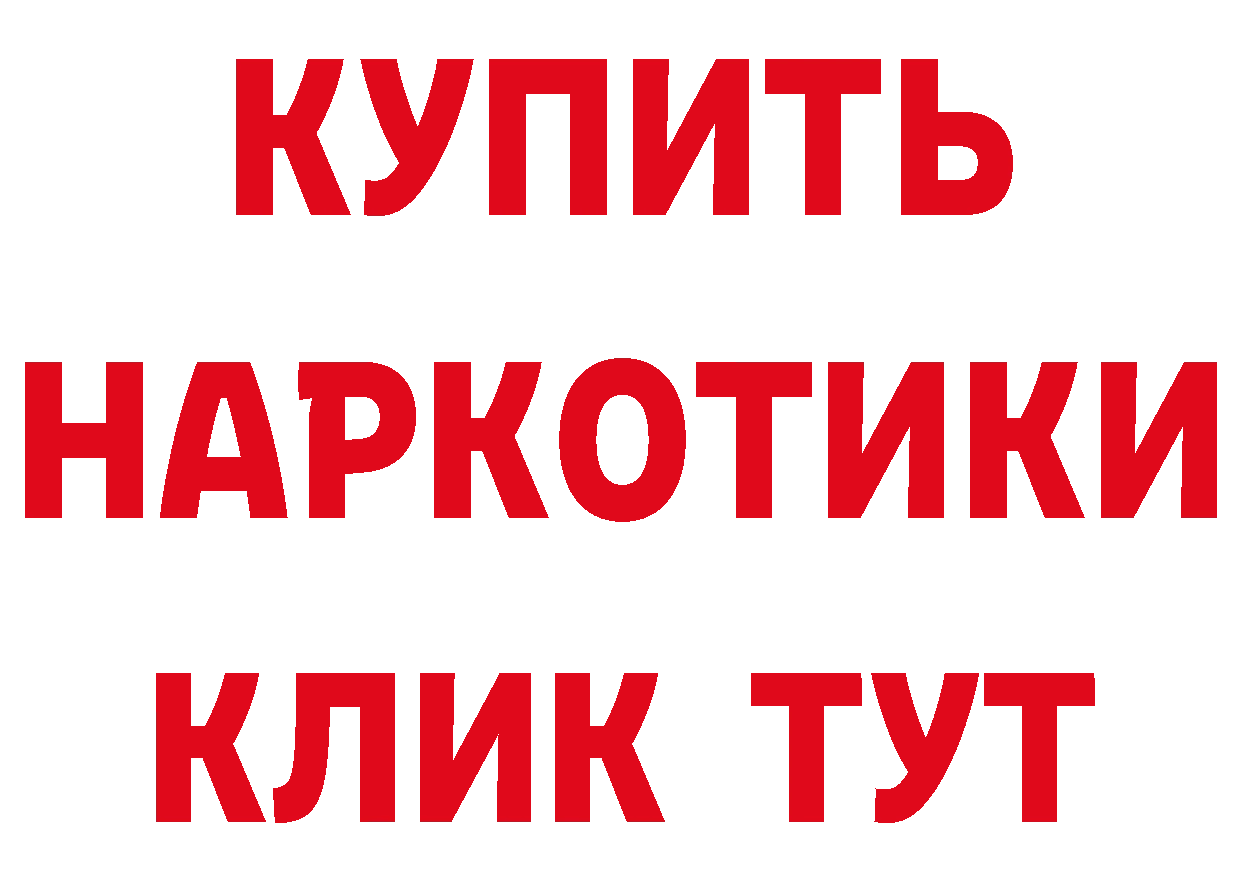 КУПИТЬ
НАРКОТИКИ
КЛИК ТУТ